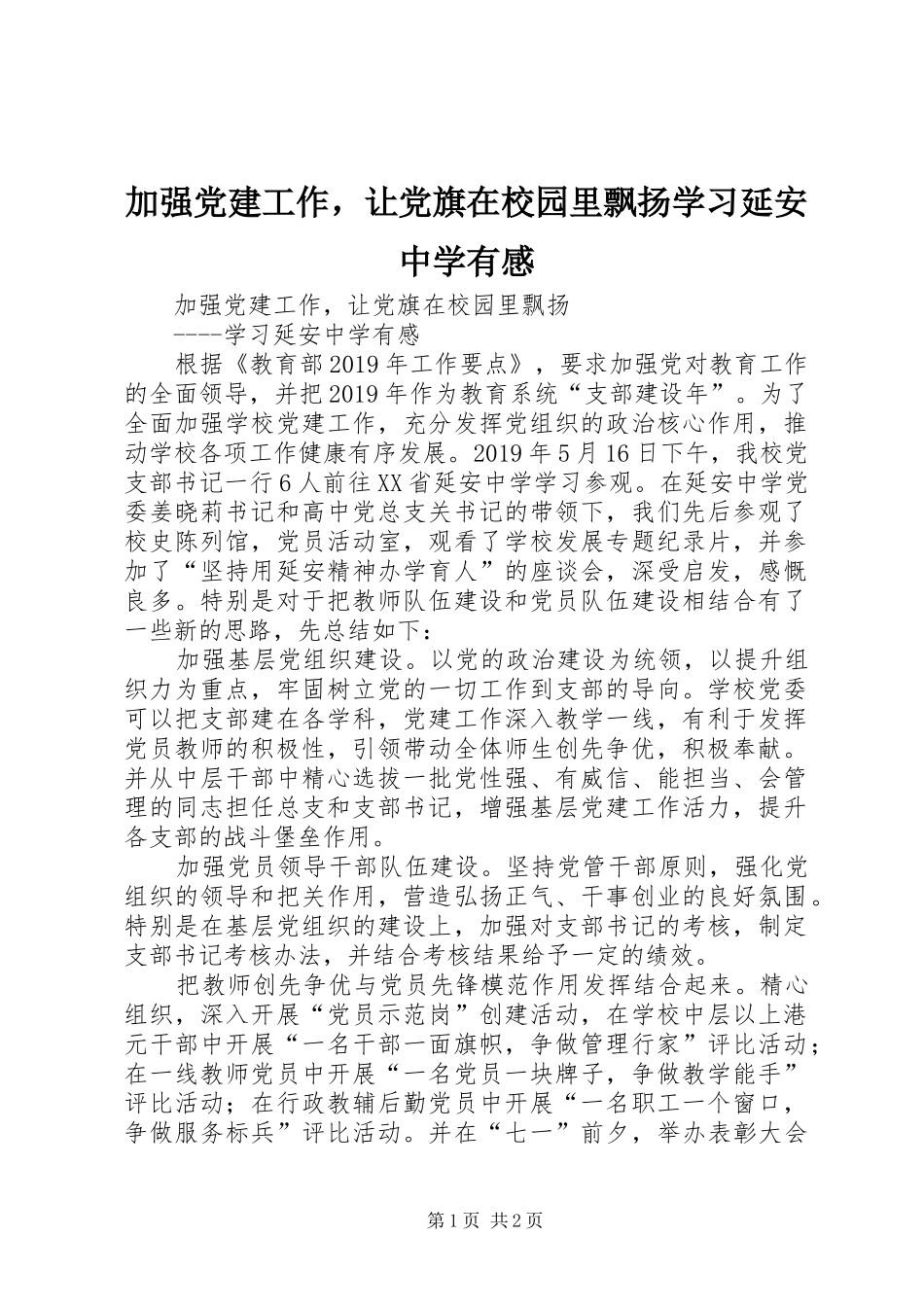 加强党建工作，让党旗在校园里飘扬学习延安中学有感

加强党建工作，让党旗在校园里飘扬
----学习延安中学有感

根据《教育部2019年工作要点》，要求加强党对教育工作的全面领导，并把2019年作为教育系统“支部建设年”。为了全面加强学校党建工作，充分发挥党组织的政治核心作用，推动学校各项工作健康有序发展。2019年5月16日下午，我校党支部书记一行6人前往XX省延安中学学习参观。在延安中学党委姜晓莉书记和高中党总支关书记的带领下，我们先后参观了校史陈列馆，党员活动室，观看了学校发展专题纪录片，并参加了“坚持用延安精神办学育人”的座谈会，深受启发，感慨良多。特别是对于把教师队伍建设和党员队伍建设相结合有了一些新的思路，先总结如下：

加强基层党组织建设。以党的政治建设为统领，以提升组织力为重点，牢固树立党的一切工作到支部的导向。学校党委可以把支部建在各学科，党建工作深入教学一线，有利于发挥党员教师的积极性，引领带动全体师生创先争优，积极奉献。并从中层干部中精心选拔一批党性强、有威信、能担当、会管理的同志担任总支和支部书记，增强基层党建工作活力，提升各支部的战斗堡垒作用。

加强党员领导干部队伍建设。坚持党管干部原则，强化党组织的领导和把关作用，营造弘扬正气、干事创业的良好氛围。特别是在基层党组织的建设上，加强对支部书记的考核，制定支部书记考核办法，并结合考核结果给予一定的绩效。

把教师创先争优与党员先锋模范作用发挥结合起来。精心组织，深入开展“党员示范岗”创建活动，在学校中层以上港元干部中开展“一名干部一面旗帜，争做管理行家”评比活动；在一线教师党员中开展“一名党员一块牌子，争做教学能手”评比活动；在行政教辅后勤党员中开展“一名职工一个窗口，争做服务标兵”评比活动。并在“七一”前夕，举办表彰大会

第1页 共2页